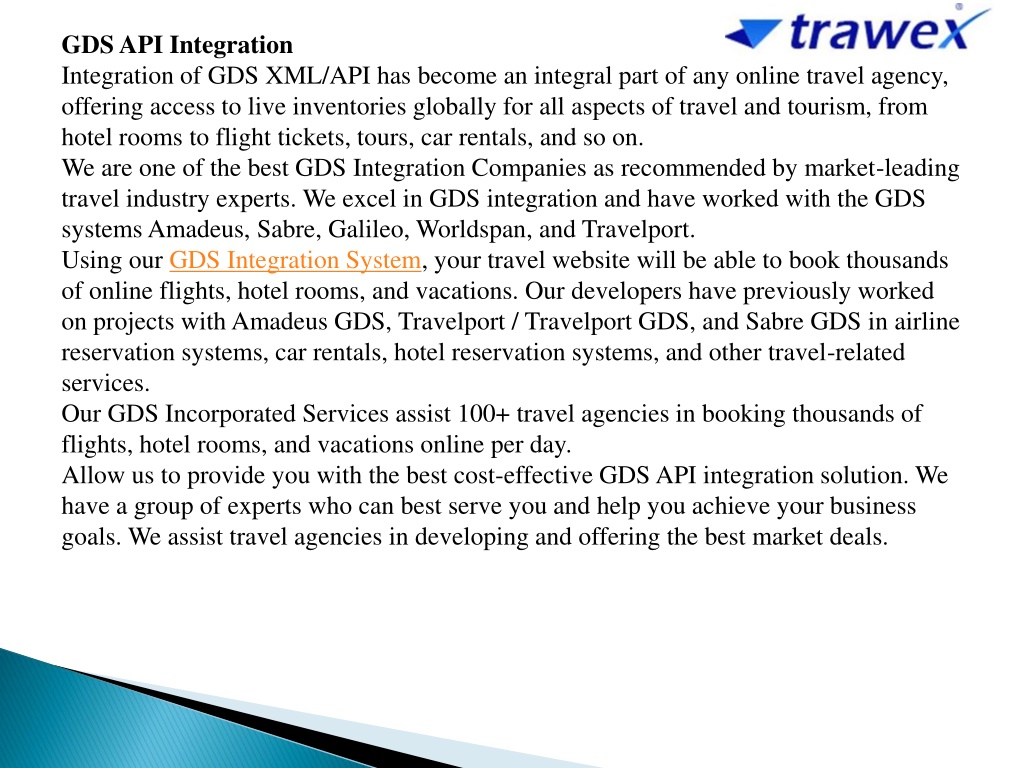 trawex

GDS API Integration

Integration of GDS XML/API has become an integral part of any online travel agency, offering access to live inventories globally for all aspects of travel and tourism, from hotel rooms to flight tickets, tours, car rentals, and so on.

We are one of the best GDS Integration Companies as recommended by market-leading travel industry experts. We excel in GDS integration and have worked with the GDS systems Amadeus, Sabre, Galileo, Worldspan, and Travelport.

Using our GDS Integration System, your travel website will be able to book thousands of online flights, hotel rooms, and vacations. Our developers have previously worked on projects with Amadeus GDS, Travelport / Travelport GDS, and Sabre GDS in airline reservation systems, car rentals, hotel reservation systems, and other travel-related services.

Our GDS Incorporated Services assist 100+ travel agencies in booking thousands of flights, hotel rooms, and vacations online per day.

Allow us to provide you with the best cost-effective GDS API integration solution. We have a group of experts who can best serve you and help you achieve your business goals. We assist travel agencies in developing and offering the best market deals.